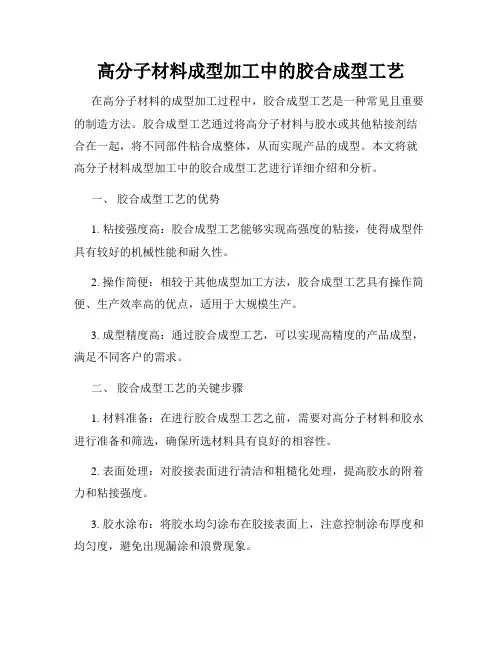 高分子材料成型加工中的胶合成型工艺

在高分子材料的成型加工过程中，胶合成型工艺是一种常见且重要的制造方法。胶合成型工艺通过将高分子材料与胶水或其他粘接剂结合在一起，将不同部件粘合成整体，从而实现产品的成型。本文将就高分子材料成型加工中的胶合成型工艺进行详细介绍和分析。

一、 胶合成型工艺的优势

1. 粘接强度高：胶合成型工艺能够实现高强度的粘接，使得成型件具有较好的机械性能和耐久性。

2. 操作简便：相较于其他成型加工方法，胶合成型工艺具有操作简便、生产效率高的优点，适用于大规模生产。

3. 成型精度高：通过胶合成型工艺，可以实现高精度的产品成型，满足不同客户的需求。

二、 胶合成型工艺的关键步骤

1. 材料准备：在进行胶合成型工艺之前，需要对高分子材料和胶水进行准备和筛选，确保所选材料具有良好的相容性。

2. 表面处理：对胶接表面进行清洁和粗糙化处理，提高胶水的附着力和粘接强度。

3. 胶水涂布：将胶水均匀涂布在胶接表面上，注意控制涂布厚度和均匀度，避免出现漏涂和浪费现象。